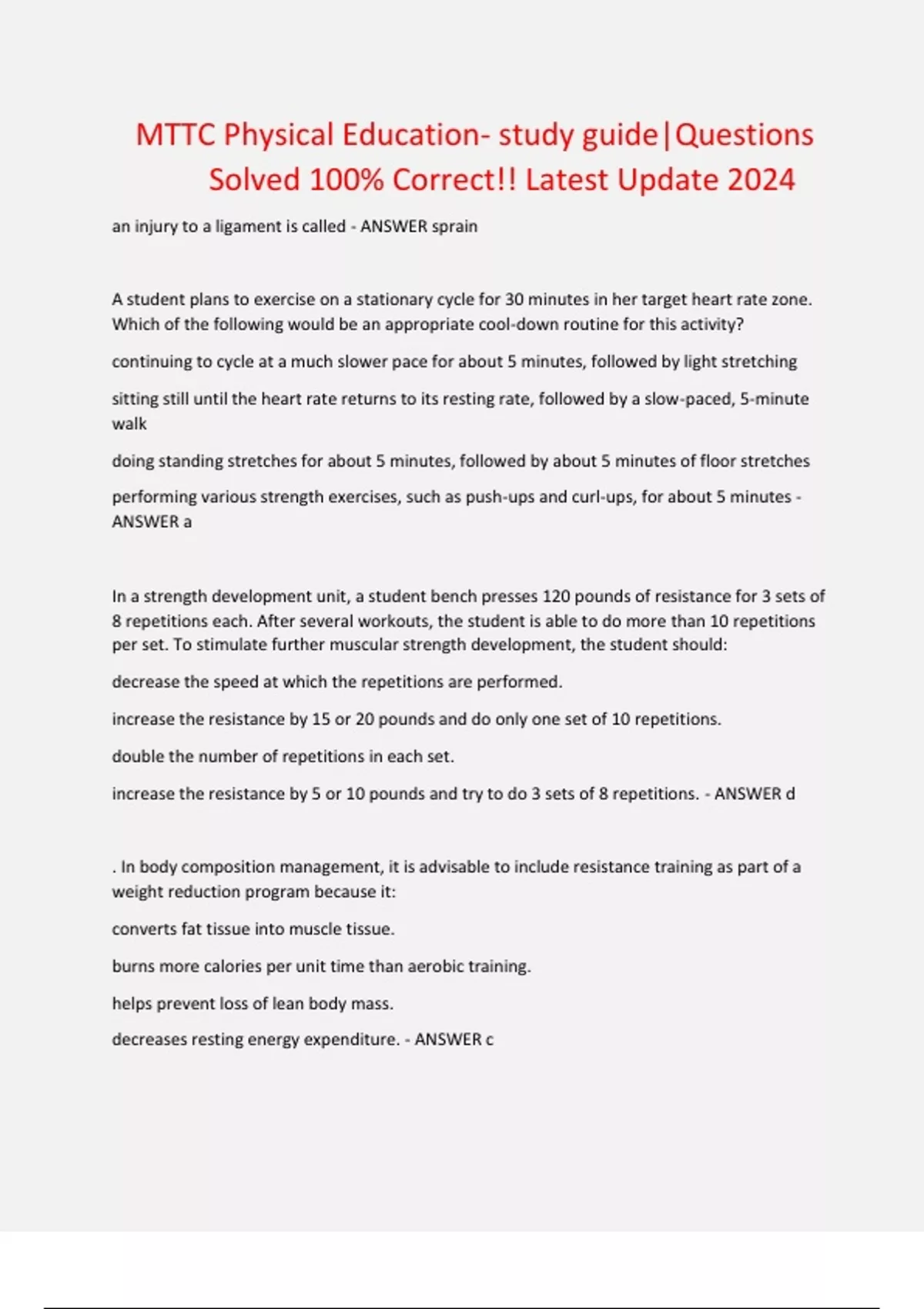 MTTC Physical Education- study guide|Questions Solved 100% Correct!! Latest Update 2024

an injury to a ligament is called - ANSWER sprain

A student plans to exercise on a stationary cycle for 30 minutes in her target heart rate zone. Which of the following would be an appropriate cool-down routine for this activity?

continuing to cycle at a much slower pace for about 5 minutes, followed by light stretching

sitting still until the heart rate returns to its resting rate, followed by a slow-paced, 5-minute walk

doing standing stretches for about 5 minutes, followed by about 5 minutes of floor stretches

performing various strength exercises, such as push-ups and curl-ups, for about 5 minutes - ANSWER a

In a strength development unit, a student bench presses 120 pounds of resistance for 3 sets of 8 repetitions each. After several workouts, the student is able to do more than 10 repetitions per set. To stimulate further muscular strength development, the student should:

decrease the speed at which the repetitions are performed.

increase the resistance by 15 or 20 pounds and do only one set of 10 repetitions.

double the number of repetitions in each set.

increase the resistance by 5 or 10 pounds and try to do 3 sets of 8 repetitions. - ANSWER d

. In body composition management, it is advisable to include resistance training as part of a weight reduction program because it:

converts fat tissue into muscle tissue.

burns more calories per unit time than aerobic training.

helps prevent loss of lean body mass.

decreases resting energy expenditure. - ANSWER c